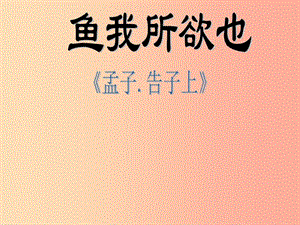 鱼我所欲也

《孟子. 告子上》